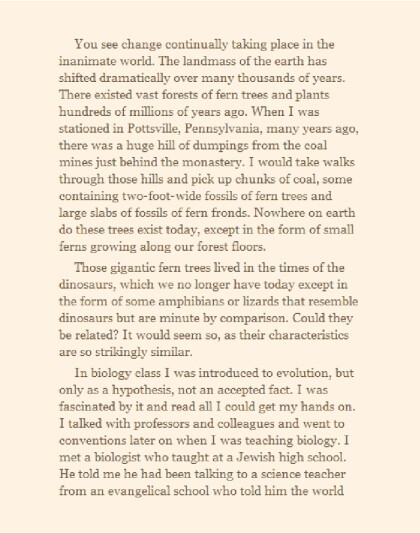 You see change continually taking place in the inanimate world. The landmass of the earth has shifted dramatically over many thousands of years. There existed vast forests of fern trees and plants hundreds of millions of years ago. When I was stationed in Pottsville, Pennsylvania, many years ago, there was a huge hill of dumpings from the coal mines just behind the monastery. I would take walks through those hills and pick up chunks of coal, some containing two-foot-wide fossils of fern trees and large slabs of fossils of fern fronds. Nowhere on earth do these trees exist today, except in the form of small ferns growing along our forest floors.

Those gigantic fern trees lived in the times of the dinosaurs, which we no longer have today except in the form of some amphibians or lizards that resemble dinosaurs but are minute by comparison. Could they be related? It would seem so, as their characteristics are so strikingly similar.

In biology class I was introduced to evolution, but only as a hypothesis, not an accepted fact. I was fascinated by it and read all I could get my hands on. I talked with professors and colleagues and went to conventions later on when I was teaching biology. I met a biologist who taught at a Jewish high school. He told me he had been talking to a science teacher from an evangelical school who told him the world